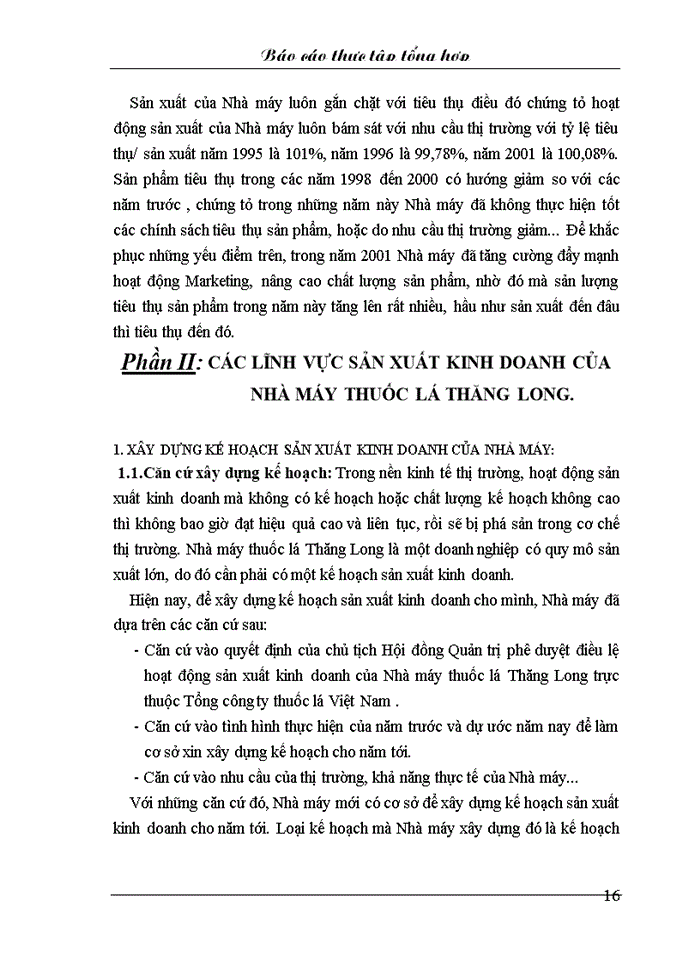 Báo cáo thực tập tổng hợp

Sản xuất của Nhà máy luôn gắn chặt với tiêu thụ điều đó chứng tỏ hoạt động sản xuất của Nhà máy luôn bám sát với nhu cầu thị trường với tỷ lệ tiêu thụ/ sản xuất năm 1995 là 101%, năm 1996 là 99,78%, năm 2001 là 100,08%. Sản phẩm tiêu thụ trong các năm 1998 đến 2000 có hướng giảm so với các năm trước , chứng tỏ trong những năm này Nhà máy đã không thực hiện tốt các chính sách tiêu thụ sản phẩm, hoặc do nhu cầu thị trường giảm... Để khắc phục những yếu điểm trên, trong năm 2001 Nhà máy đã tăng cường đẩy mạnh hoạt động Marketing, nâng cao chất lượng sản phẩm, nhờ đó mà sản lượng tiêu thụ sản phẩm trong năm này tăng lên rất nhiều, hầu như sản xuất đến đâu thì tiêu thụ đến đó.

Phần II: CÁC LĨNH VỰC SẢN XUẤT KINH DOANH CỦA NHÀ MÁY THUỐC LÁ THĂNG LONG.

1. XÂY DỰNG KẾ HOẠCH SẢN XUẤT KINH DOANH CỦA NHÀ MÁY:

1.1.Căn cứ xây dựng kế hoạch: Trong nền kinh tế thị trường, hoạt động sản xuất kinh doanh mà không có kế hoạch hoặc chất lượng kế hoạch không cao thì không bao giờ đạt hiệu quả cao và liên tục, rồi sẽ bị phá sản trong cơ chế thị trường. Nhà máy thuốc lá Thăng Long là một doanh nghiệp có quy mô sản xuất lớn, do đó cần phải có một kế hoạch sản xuất kinh doanh.

Hiện nay, để xây dựng kế hoạch sản xuất kinh doanh cho mình, Nhà máy đã dựa trên các căn cứ sau:

- Căn cứ vào quyết định của chủ tịch Hội đồng Quản trị phê duyệt điều lệ hoạt động sản xuất kinh doanh của Nhà máy thuốc lá Thăng Long trực thuộc Tổng công ty thuốc lá Việt Nam .
- Căn cứ vào tình hình thực hiện của năm trước và dự ước năm nay để làm cơ sở xin xây dựng kế hoạch cho năm tới.
- Căn cứ vào nhu cầu của thị trường, khả năng thực tế của Nhà máy...

Với những căn cứ đó, Nhà máy mới có cơ sở để xây dựng kế hoạch sản xuất kinh doanh cho năm tới. Loại kế hoạch mà Nhà máy xây dựng đó là kế hoạch

16